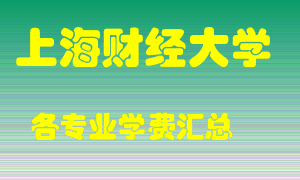 上海财经大学

各专业学费汇总